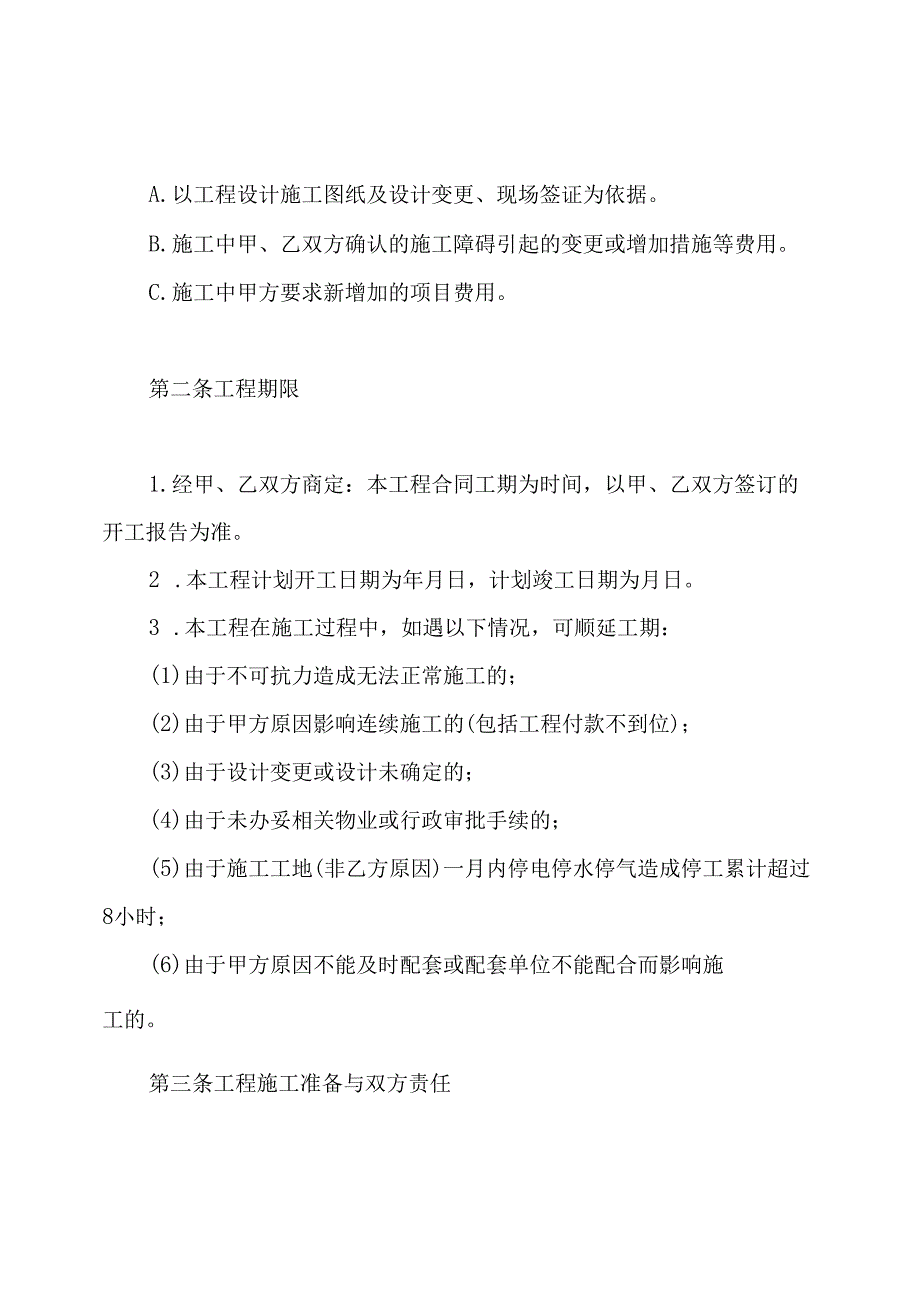 A.以工程设计施工图纸及设计变更、现场签证为依据。

B.施工中甲、乙双方确认的施工障碍引起的变更或增加措施等费用。

C.施工中甲方要求新增加的项目费用。

第二条工程期限

1.经甲、乙双方商定：本工程合同工期为时间，以甲、乙双方签订的开工报告为准。

2 .本工程计划开工日期为年月日，计划竣工日期为月日。

3 .本工程在施工过程中，如遇以下情况，可顺延工期：

(1)由于不可抗力造成无法正常施工的；

(2)由于甲方原因影响连续施工的(包括工程付款不到位)；

(3)由于设计变更或设计未确定的；

(4)由于未办妥相关物业或行政审批手续的；

(5)由于施工工地(非乙方原因)一月内停电停水停气造成停工累计超过8小时；

(6)由于甲方原因不能及时配套或配套单位不能配合而影响施工的。

第三条工程施工准备与双方责任